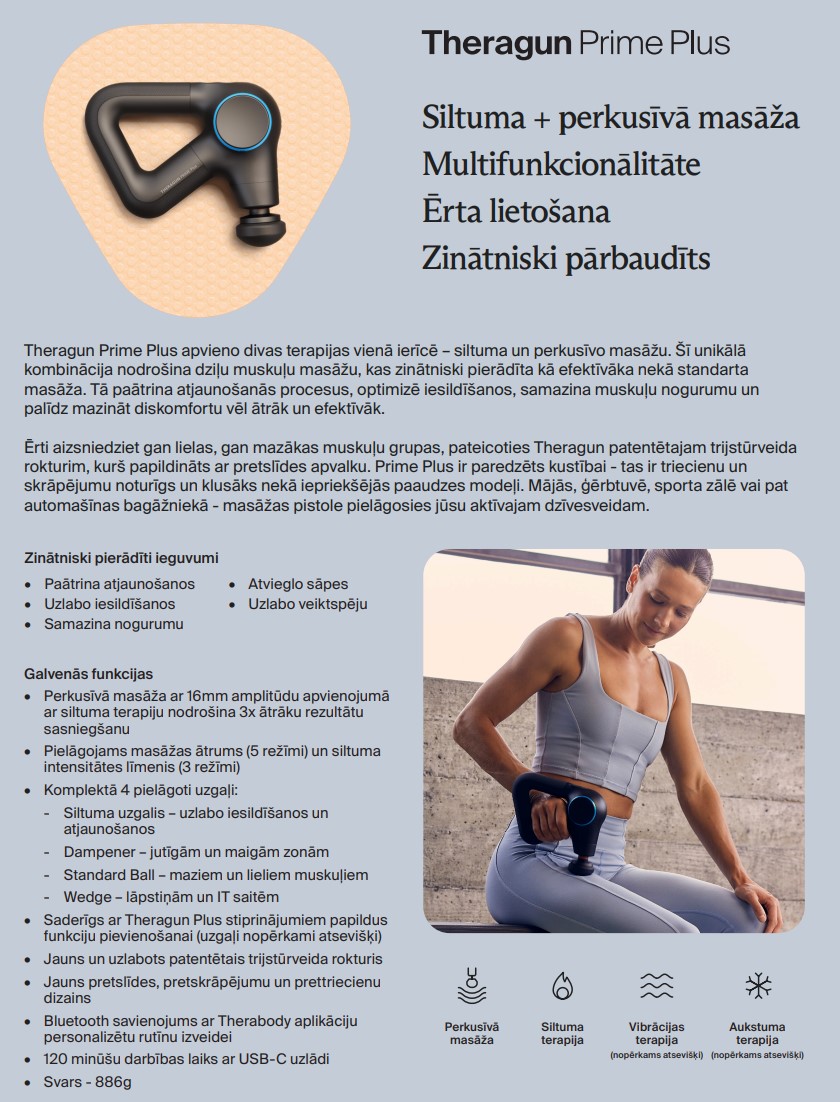 Theragun Prime Plus

Siltuma + perkusīvā masāža
Multifunkcionālitāte
Ērta lietošana
Zinātniski pārbaudīts

Theragun Prime Plus apvieno divas terapijas vienā ierīcē – siltuma un perkusīvo masāžu. Šī unikālā kombinācija nodrošina dziļu muskuļu masāžu, kas zinātniski pierādīta kā efektīvāka nekā standarta masāža. Tā paātrina atjaunošanās procesus, optimizē iesildīšanos, samazina muskuļu nogurumu un palīdz mazināt diskomfortu vēl ātrāk un efektīvāk.

Ērti aizsniedziet gan lielas, gan mazākas muskuļu grupas, pateicoties Theragun patentētajam trijstūrveida rokturim, kurš papildināts ar pretslīdes apvalku. Prime Plus ir paredzēts kustībai - tas ir triecienu un skrāpējumu noturīgs un klusāks nekā iepriekšējās paaudzes modeļi. Mājās, ģērbtuvē, sporta zālē vai pat automašīnas bagāžniekā - masāžas pistole pielāgosies jūsu aktīvajam dzīvesveidam.

Zinātniski pierādīti ieguvumi
• Paātrina atjaunošanos
• Uzlabo iesildīšanos
• Samazina nogurumu
• Atvieglo sāpes
• Uzlabo veiktspēju

Galvenās funkcijas
• Perkusīvā masāža ar 16mm amplitūdu apvienojumā ar siltuma terapiju nodrošina 3x ātrāku rezultātu sasniegšanu
• Pielāgojams masāžas ātrums (5 režīmi) un siltuma intensitātes līmenis (3 režīmi)
• Komplektā 4 pielāgoti uzgaļi:
- Siltuma uzgalis – uzlabo iesildīšanos un atjaunošanos
- Dampener – jutīgām un maigām zonām
- Standard Ball – maziem un lieliem muskuļiem
- Wedge – lāpstiņām un IT saitēm
• Saderīgs ar Theragun Plus stiprinājumiem papildus funkciju pievienošanai (uzgaļi nopērkami atsevišķi)
• Jauns un uzlabots patentētais trijstūrveida rokturis
• Jauns pretslīdes, pretskrāpējumu un prettriecienu dizains
• Bluetooth savienojums ar Therabody aplikāciju personalizētu rutīnu izveidei
• 120 minūšu darbības laiks ar USB-C uzlādi
• Svars - 886g

Perkusīvā masāža
Siltuma terapija
Vibrācijas terapija (nopērkams atsevišķi)
Aukstuma terapija (nopērkams atsevišķi)